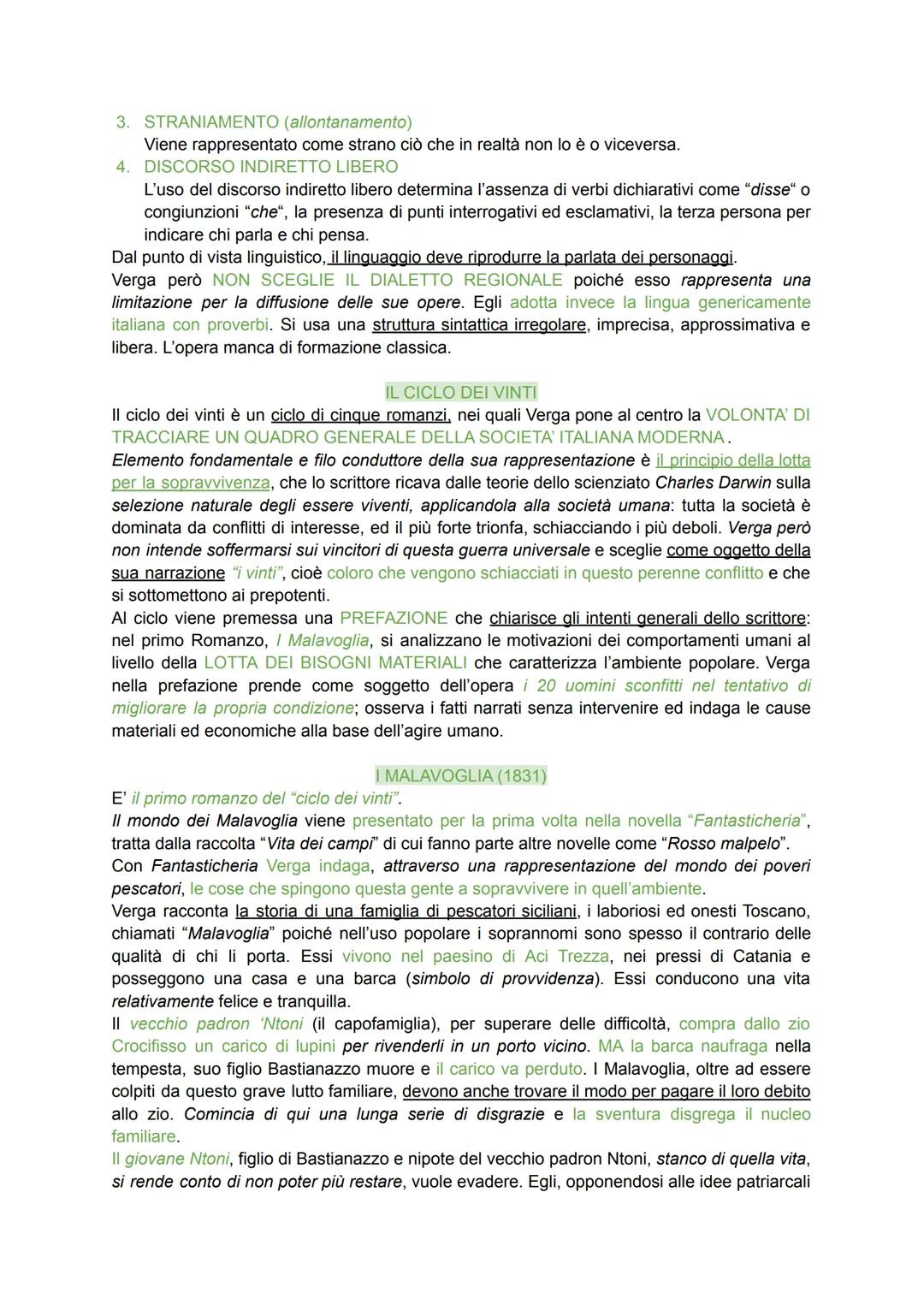 3. STRANIAMENTO (allontanamento)
Viene rappresentato come strano ciò che in realtà non lo è o viceversa.
4. DISCORSO INDIRETTO LIBERO
L'uso del discorso indiretto libero determina l'assenza di verbi dichiarativi come "disse" o congiunzioni "che", la presenza di punti interrogativi ed esclamativi, la terza persona per indicare chi parla e chi pensa.

Dal punto di vista linguistico, il linguaggio deve riprodurre la parlata dei personaggi.
Verga però NON SCEGLIE IL DIALETTO REGIONALE poiché esso rappresenta una limitazione per la diffusione delle sue opere. Egli adotta invece la lingua genericamente italiana con proverbi. Si usa una struttura sintattica irregolare, imprecisa, approssimativa e libera. L'opera manca di formazione classica.

IL CICLO DEI VINTI

Il ciclo dei vinti è un ciclo di cinque romanzi, nei quali Verga pone al centro la VOLONTA' DI TRACCIARE UN QUADRO GENERALE DELLA SOCIETA' ITALIANA MODERNA.
Elemento fondamentale e filo conduttore della sua rappresentazione è il principio della lotta per la sopravvivenza, che lo scrittore ricava dalle teorie dello scienziato Charles Darwin sulla selezione naturale degli essere viventi, applicandola alla società umana: tutta la società è dominata da conflitti di interesse, ed il più forte trionfa, schiacciando i più deboli. Verga però non intende soffermarsi sui vincitori di questa guerra universale e sceglie come oggetto della sua narrazione "i vinti", cioè coloro che vengono schiacciati in questo perenne conflitto e che si sottomettono ai prepotenti.
Al ciclo viene premessa una PREFAZIONE che chiarisce gli intenti generali dello scrittore: nel primo Romanzo, I Malavoglia, si analizzano le motivazioni dei comportamenti umani al livello della LOTTA DEI BISOGNI MATERIALI che caratterizza l'ambiente popolare. Verga nella prefazione prende come soggetto dell'opera i 20 uomini sconfitti nel tentativo di migliorare la propria condizione; osserva i fatti narrati senza intervenire ed indaga le cause materiali ed economiche alla base dell'agire umano.

I MALAVOGLIA (1831)

E' il primo romanzo del "ciclo dei vinti".
Il mondo dei Malavoglia viene presentato per la prima volta nella novella "Fantasticheria", tratta dalla raccolta "Vita dei campi" di cui fanno parte altre novelle come "Rosso malpelo".
Con Fantasticheria Verga indaga, attraverso una rappresentazione del mondo dei poveri pescatori, le cose che spingono questa gente a sopravvivere in quell'ambiente.
Verga racconta la storia di una famiglia di pescatori siciliani, i laboriosi ed onesti Toscano, chiamati "Malavoglia" poiché nell'uso popolare i soprannomi sono spesso il contrario delle qualità di chi li porta. Essi vivono nel paesino di Aci Trezza, nei pressi di Catania e posseggono una casa e una barca (simbolo di provvidenza). Essi conducono una vita relativamente felice e tranquilla.
Il vecchio padron 'Ntoni (il capofamiglia), per superare delle difficoltà, compra dallo zio Crocifisso un carico di lupini per rivenderli in un porto vicino. MA la barca naufraga nella tempesta, suo figlio Bastianazzo muore e il carico va perduto. I Malavoglia, oltre ad essere colpiti da questo grave lutto familiare, devono anche trovare il modo per pagare il loro debito allo zio. Comincia di qui una lunga serie di disgrazie e la sventura disgrega il nucleo familiare.
Il giovane Ntoni, figlio di Bastianazzo e nipote del vecchio padron Ntoni, stanco di quella vita, si rende conto di non poter più restare, vuole evadere. Egli, opponendosi alle idee patriarcali